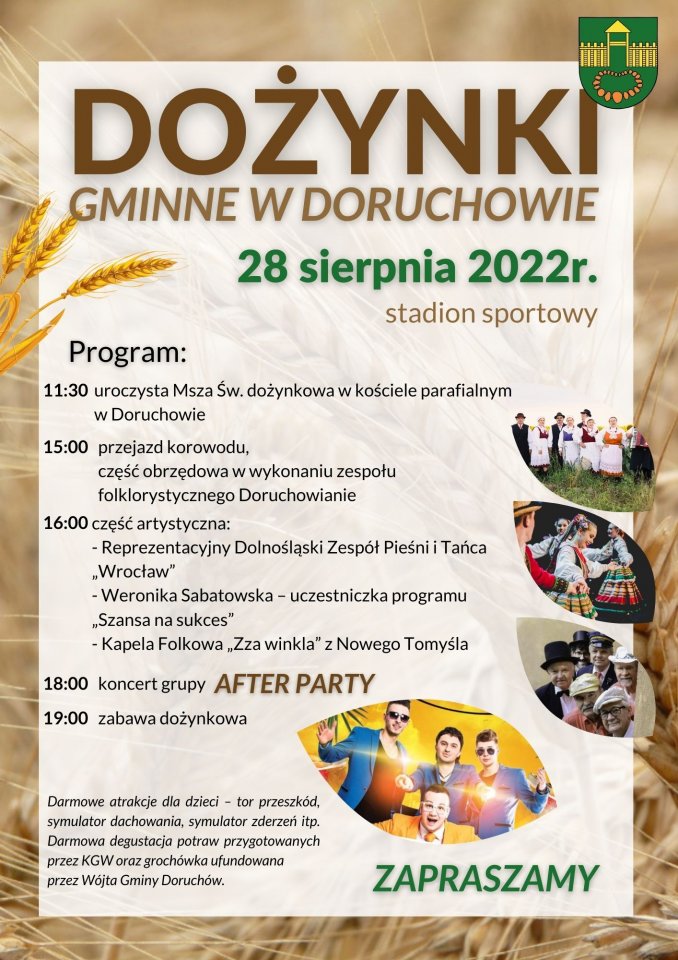 DOŻYNKI
GMINNE W DORUCHOWIE

28 sierpnia 2022r.
stadion sportowy

Program:

11:30 uroczysta Msza Św. dożynkowa w kościele parafialnym w Doruchowie

15:00 przejazd korowodu, część obrzędowa w wykonaniu zespołu folklorystycznego Doruchowianie

16:00 część artystyczna:
- Reprezentacyjny Dolnośląski Zespół Pieśni i Tańca „Wrocław"
- Weronika Sabatowska – uczestniczka programu „Szansa na sukces"
- Kapela Folkowa „Zza winkla" z Nowego Tomyśla

18:00 koncert grupy AFTER PARTY

19:00 zabawa dożynkowa

Darmowe atrakcje dla dzieci – tor przeszkód, symulator dachowania, symulator zderzeń itp. Darmowa degustacja potraw przygotowanych przez KGW oraz grochówka ufundowana przez Wójta Gminy Doruchów.

ZAPRASZAMY